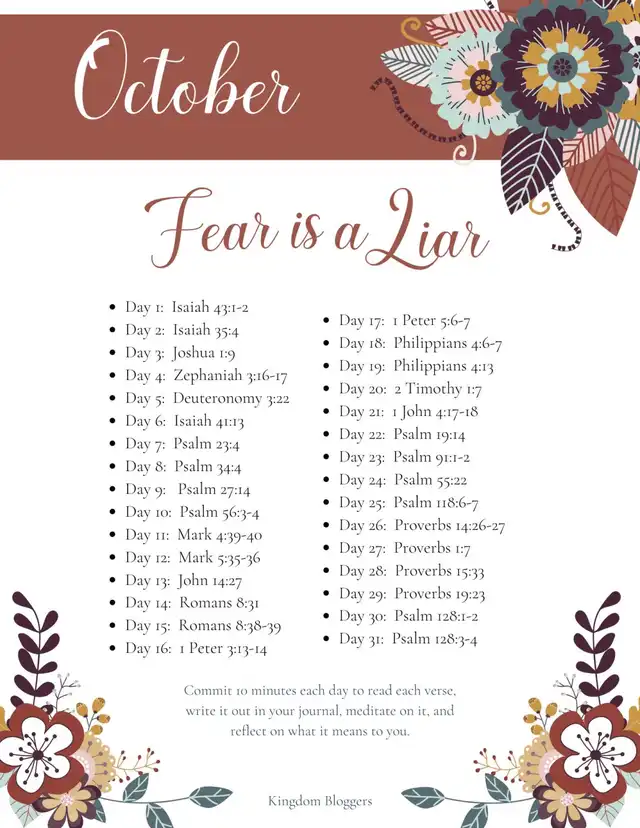 October

Fear is a Liar

- Day 1: Isaiah 43:1-2
- Day 2: Isaiah 35:4
- Day 3: Joshua 1:9
- Day 4: Zephaniah 3:16-17
- Day 5: Deuteronomy 3:22
- Day 6: Isaiah 41:13
- Day 7: Psalm 23:4
- Day 8: Psalm 34:4
- Day 9: Psalm 27:14
- Day 10: Psalm 56:3-4
- Day 11: Mark 4:39-40
- Day 12: Mark 5:35-36
- Day 13: John 14:27
- Day 14: Romans 8:31
- Day 15: Romans 8:38-39
- Day 16: 1 Peter 3:13-14

- Day 17: 1 Peter 5:6-7
- Day 18: Philippians 4:6-7
- Day 19: Philippians 4:13
- Day 20: 2 Timothy 1:7
- Day 21: 1 John 4:17-18
- Day 22: Psalm 19:14
- Day 23: Psalm 91:1-2
- Day 24: Psalm 55:22
- Day 25: Psalm 118:6-7
- Day 26: Proverbs 14:26-27
- Day 27: Proverbs 1:7
- Day 28: Proverbs 15:33
- Day 29: Proverbs 19:23
- Day 30: Psalm 128:1-2
- Day 31: Psalm 128:3-4

Commit 10 minutes each day to read each verse, write it out in your journal, meditate on it, and reflect on what it means to you.

Kingdom Bloggers